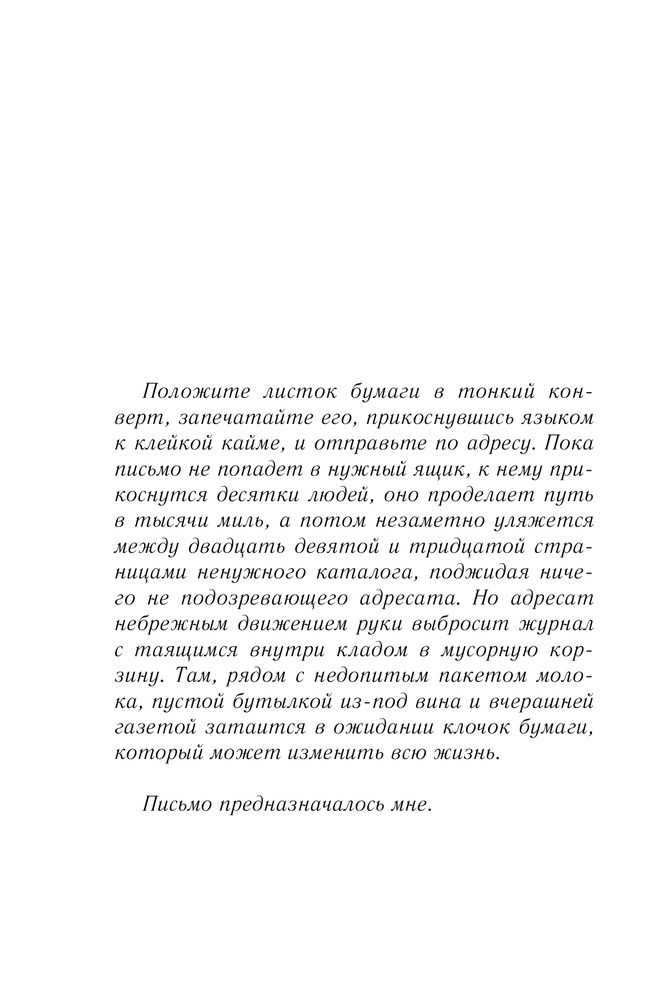 Положите листок бумаги в тонкий конверт, запечатайте его, прикоснувшись языком к клейкой кайме, и отправьте по адресу. Пока письмо не попадет в нужный ящик, к нему прикоснутся десятки людей, оно проделает путь в тысячи миль, а потом незаметно уляжется между двадцать девятой и тридцатой страницами ненужного каталога, поджидая ничего не подозревающего адресата. Но адресат небрежным движением руки выбросит журнал с таящимся внутри кладом в мусорную корзину. Там, рядом с недопитым пакетом молока, пустой бутылкой из-под вина и вчерашней газетой затаится в ожидании клочок бумаги, который может изменить всю жизнь.

Письмо предназначалось мне.